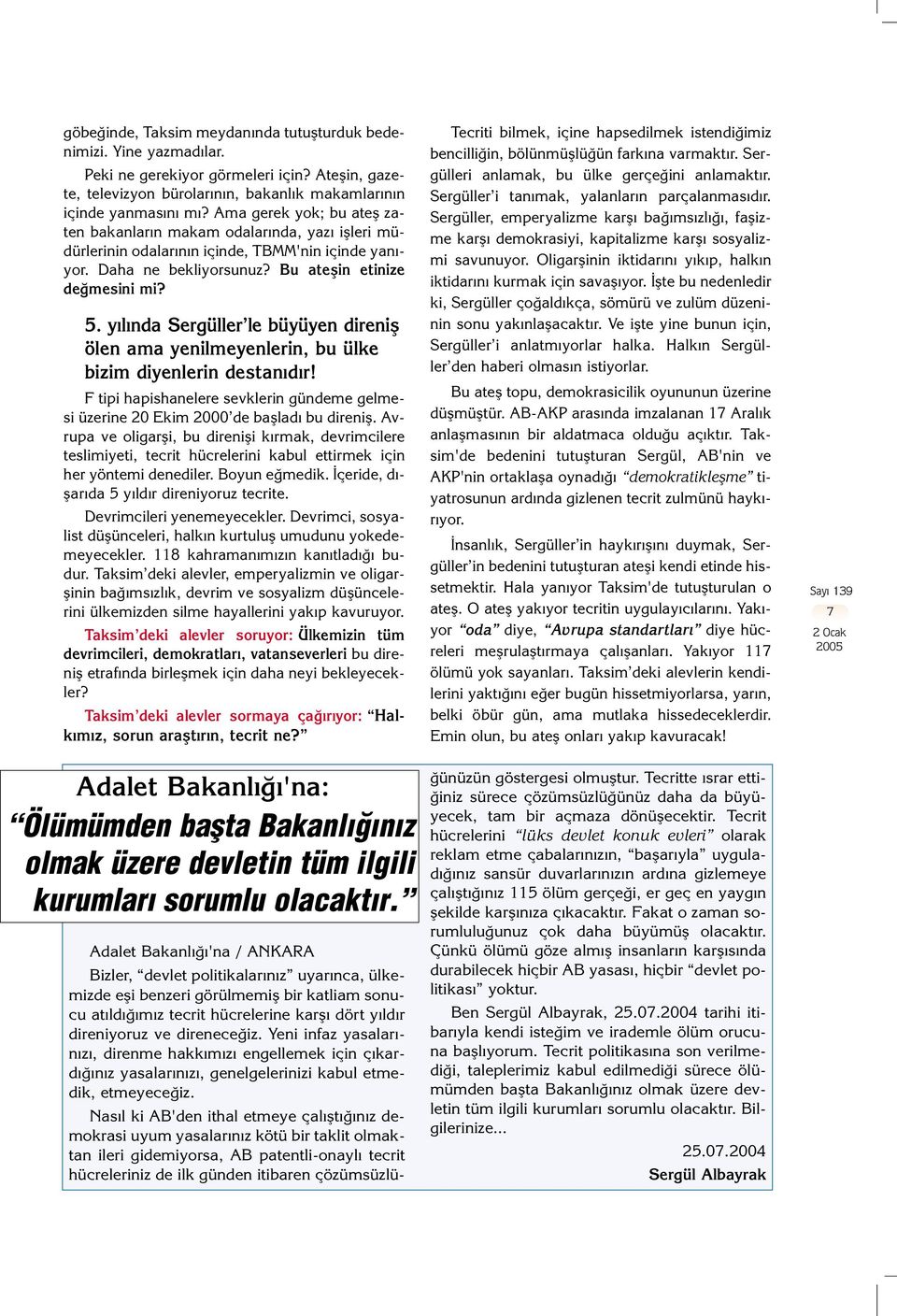 göbeğinde, Taksim meydanında tutuşturduk bedenimizi. Yine yazmadılar.

Peki ne gerekiyor görmeleri için? Ateşin, gazete, televizyon bürolarının, bakanlık makamlarının içinde yanmasını mı? Ama gerek yok; bu ateş zaten bakanların makam odalarında, yazı işleri müdürlerinin odalarının içinde, TBMM'nin içinde yanıyor. Daha ne bekliyorsunuz? Bu ateşin etinize değmesini mi?

5. yılında Sergüller'le büyüyen direniş ölen ama yenilmeyenlerin, bu ülke bizim diyenlerin destanıdır!

F tipi hapishanelere sevklerin gündeme gelmesi üzerine 20 Ekim 2000'de başladı bu direniş. Avrupa ve oligarşi, bu direnişi kırmak, devrimcilere teslimiyeti, tecrit hücrelerini kabul ettirmek için her yöntemi denediler. Boyun eğmedik. İçeride, dışarıda 5 yıldır direniyoruz tecrite.

Devrimcileri yenemeyecekler. Devrimci, sosyalist düşünceleri, halkın kurtuluş umudunu yokedemeyecekler. 118 kahramanımızın kanıtladığı budur. Taksim'deki alevler, emperyalizmin ve oligarşinin bağımsızlık, devrim ve sosyalizm düşüncelerini ülkemizden silme hayallerini yakıp kavuruyor.

Taksim'deki alevler soruyor: Ülkemizin tüm devrimcileri, demokratları, vatanseverleri bu direniş etrafında birleşmek için daha neyi bekleyecekler?

Taksim'deki alevler sormaya çağırıyor: "Halkımız, sorun araştırın, tecrit ne?"

Tecriti bilmek, içine hapsedilmek istendiğimiz bencilliğin, bölünmüşlüğün farkına varmaktır. Sergülleri anlamak, bu ülke gerçeğini anlamaktır. Sergüller'i tanımak, yalanların parçalanmasıdır. Sergüller, emperyalizme karşı bağımsızlığı, faşizme karşı demokrasiyi, kapitalizme karşı sosyalizmi savunuyor. Oligarşinin iktidarını yıkıp, halkın iktidarını kurmak için savaşıyor. İşte bu nedenledir ki, Sergüller çoğaldıkça, sömürü ve zulüm düzeninin sonu yakınlaşacaktır. Ve işte yine bunun için, Sergüller'i anlatmıyorlar halka. Halkın Sergüller'den haberi olmasın istiyorlar.

Bu ateş topu, demokrasicilik oyununun üzerine düşmüştür. AB-AKP arasında imzalanan 17 Aralık anlaşmasının bir aldatmaca olduğu açıktır. Taksim'de bedenini tutuşturan Sergül, AB'nin ve AKP'nin ortaklaşa oynadığı "demokratikleşme" tiyatrosunun ardında gizlenen tecrit zulmünü haykırıyor.

İnsanlık, Sergüller'in haykırışını duymak, Sergüller'in bedenini tutuşturan ateşi kendi etinde hissetmektir. Hala yanıyor Taksim'de tutuşturulan o ateş. O ateş yakıyor tecritin uygulayıcılarını. Yakıyor "oda" diye, "Avrupa standartları" diye hücreleri meşrulaştırmaya çalışanları. Yakıyor 117 ölümü yok sayanları. Taksim'deki alevlerin kendilerini yaktığını eğer bugün hissetmiyorlarsa, yarın, belki öbür gün, ama mutlaka hissedeceklerdir. Emin olun, bu ateş onları yakıp kavuracak!

Sayı 139
7
2 Ocak
2005

Adalet Bakanlığı'na:
"Ölümümden başta Bakanlığınız olmak üzere devletin tüm ilgili kurumları sorumlu olacaktır."

Adalet Bakanlığı'na / ANKARA

Bizler, "devlet politikalarınız" uyarınca, ülkemizde eşi benzeri görülmemiş bir katliam sonucu atıldığımız tecrit hücrelerine karşı dört yıldır direniyoruz ve direneceğiz. Yeni infaz yasalarınızı, direnme hakkımızı engellemek için çıkardığınız yasalarınızı, genelgelerinizi kabul etmedik, etmeyeceğiz.

Nasıl ki AB'den ithal etmeye çalıştığınız demokrasi uyum yasalarınız kötü bir taklit olmaktan ileri gidemiyorsa, AB patentli-onaylı tecrit hücreleriniz de ilk günden itibaren çözümsüzlüğünüzün göstergesi olmuştur. Tecritte ısrar ettiğiniz sürece çözümsüzlüğünüz daha da büyüyecek, tam bir açmaza dönüşecektir. Tecrit hücrelerini "lüks devlet konuk evleri" olarak reklam etme çabalarınızın, "başarıyla" uyguladığınız sansür duvarlarınızın ardına gizlemeye çalıştığınız 115 ölüm gerçeği, er geç en yaygın şekilde karşınıza çıkacaktır. Fakat o zaman sorumluluğunuz çok daha büyümüş olacaktır. Çünkü ölümü göze almış insanların karşısında durabilecek hiçbir AB yasası, hiçbir "devlet politikası" yoktur.

Ben Sergül Albayrak, 25.07.2004 tarihi itibarıyla kendi isteğim ve irademle ölüm orucuna başlıyorum. Tecrit politikasına son verilmediği, taleplerimiz kabul edilmediği sürece ölümümden başta Bakanlığınız olmak üzere devletin tüm ilgili kurumları sorumlu olacaktır. Bilgilerinize...

25.07.2004
Sergül Albayrak